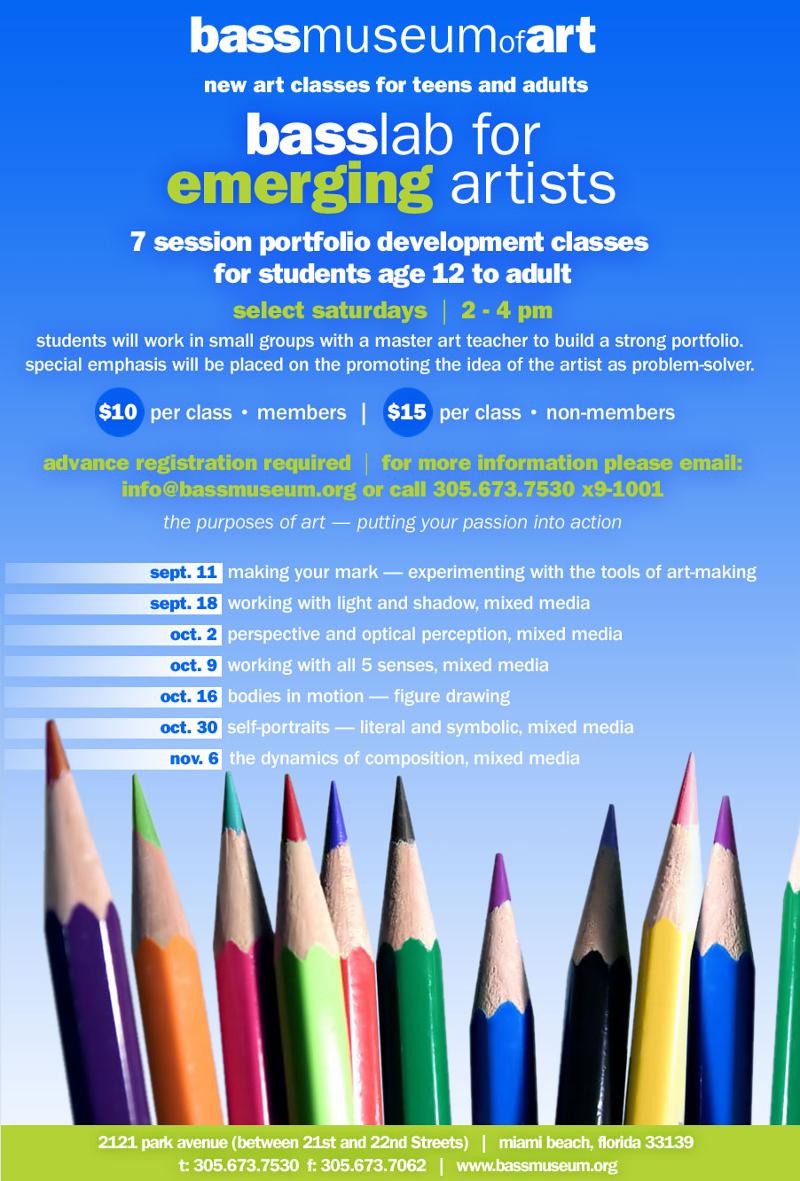 bassmuseumofart

new art classes for teens and adults

basslab for emerging artists

7 session portfolio development classes for students age 12 to adult

select saturdays | 2 - 4 pm

students will work in small groups with a master art teacher to build a strong portfolio. special emphasis will be placed on the promoting the idea of the artist as problem-solver.

$10 per class • members | $15 per class • non-members

advance registration required | for more information please email: info@bassmuseum.org or call 305.673.7530 x9-1001

the purposes of art — putting your passion into action

sept. 11 making your mark — experimenting with the tools of art-making
sept. 18 working with light and shadow, mixed media
oct. 2 perspective and optical perception, mixed media
oct. 9 working with all 5 senses, mixed media
oct. 16 bodies in motion — figure drawing
oct. 30 self-portraits — literal and symbolic, mixed media
nov. 6 the dynamics of composition, mixed media

2121 park avenue (between 21st and 22nd Streets) | miami beach, florida 33139
t: 305.673.7530 f: 305.673.7062 | www.bassmuseum.org